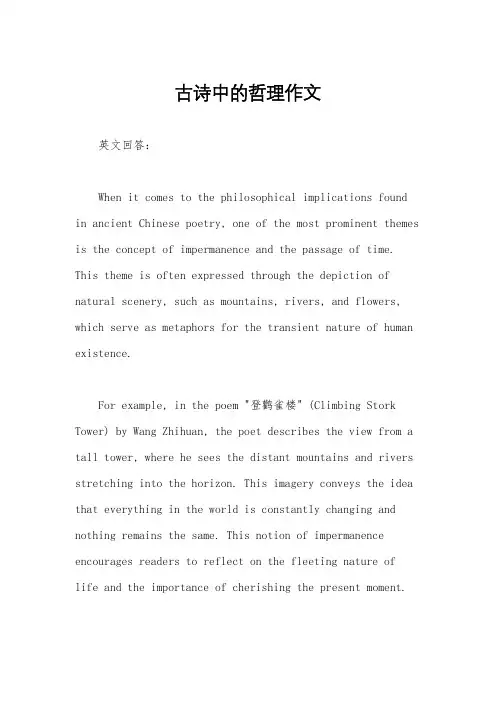 古诗中的哲理作文

英文回答：

When it comes to the philosophical implications found in ancient Chinese poetry, one of the most prominent themes is the concept of impermanence and the passage of time. This theme is often expressed through the depiction of natural scenery, such as mountains, rivers, and flowers, which serve as metaphors for the transient nature of human existence.

For example, in the poem "登鹳雀楼" (Climbing Stork Tower) by Wang Zhihuan, the poet describes the view from a tall tower, where he sees the distant mountains and rivers stretching into the horizon. This imagery conveys the idea that everything in the world is constantly changing and nothing remains the same. This notion of impermanence encourages readers to reflect on the fleeting nature of life and the importance of cherishing the present moment.